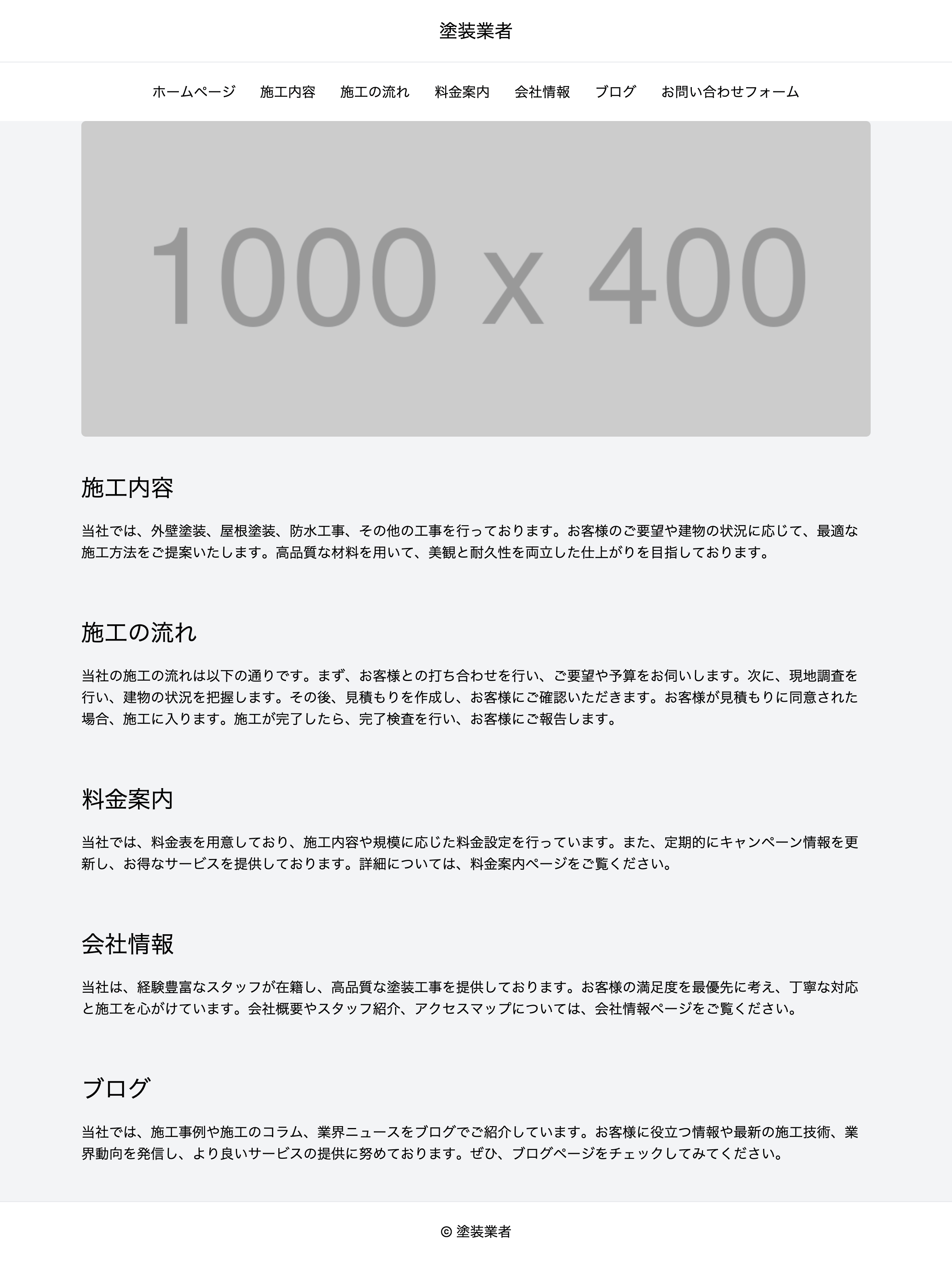 塗装業者

ホームページ 施工内容 施工の流れ 料金案内 会社情報 ブログ お問い合わせフォーム

1000 x 400

施工内容

当社では、外壁塗装、屋根塗装、防水工事、その他の工事を行っております。お客様のご要望や建物の状況に応じて、最適な施工方法をご提案いたします。高品質な材料を用いて、美観と耐久性を両立した仕上がりを目指しております。

施工の流れ

当社の施工の流れは以下の通りです。まず、お客様との打ち合わせを行い、ご要望や予算をお伺いします。次に、現地調査を行い、建物の状況を把握します。その後、見積もりを作成し、お客様にご確認いただきます。お客様が見積もりに同意された場合、施工に入ります。施工が完了したら、完了検査を行い、お客様にご報告します。

料金案内

当社では、料金表を用意しており、施工内容や規模に応じた料金設定を行っています。また、定期的にキャンペーン情報を更新し、お得なサービスを提供しております。詳細については、料金案内ページをご覧ください。

会社情報

当社は、経験豊富なスタッフが在籍し、高品質な塗装工事を提供しております。お客様の満足度を最優先に考え、丁寧な対応と施工を心がけています。会社概要やスタッフ紹介、アクセスマップについては、会社情報ページをご覧ください。

ブログ

当社では、施工事例や施工のコラム、業界ニュースをブログでご紹介しています。お客様に役立つ情報や最新の施工技術、業界動向を発信し、より良いサービスの提供に努めております。ぜひ、ブログページをチェックしてみてください。

© 塗装業者